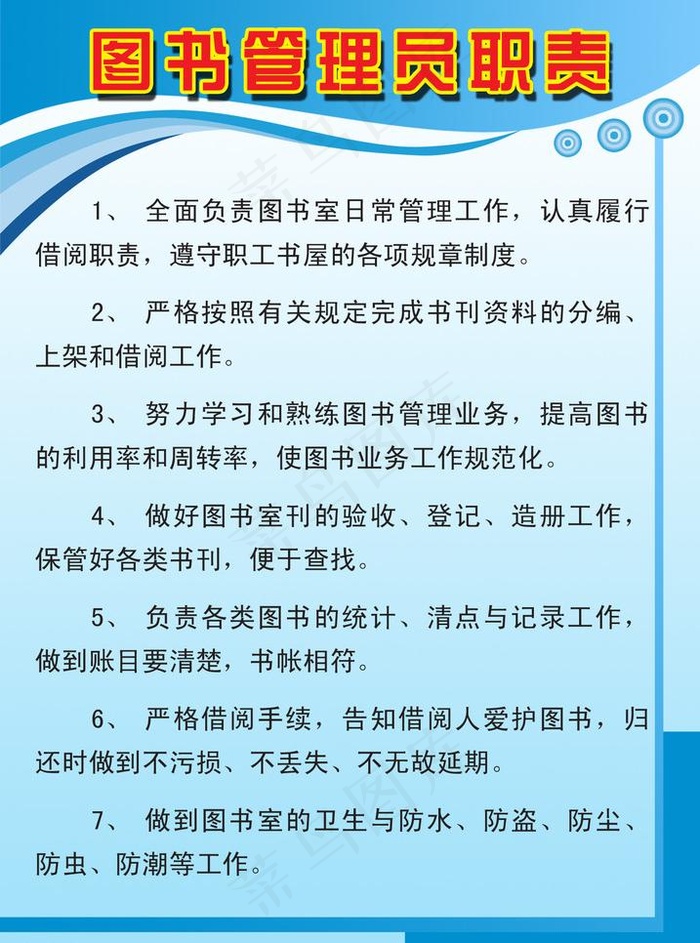 图书管理员职责

1、 全面负责图书室日常管理工作，认真履行借阅职责，遵守职工书屋的各项规章制度。

2、 严格按照有关规定完成书刊资料的分编、上架和借阅工作。

3、 努力学习和熟练图书管理业务，提高图书的利用率和周转率，使图书业务工作规范化。

4、 做好图书室刊的验收、登记、造册工作，保管好各类书刊，便于查找。

5、 负责各类图书的统计、清点与记录工作，做到账目要清楚，书帐相符。

6、 严格借阅手续，告知借阅人爱护图书，归还时做到不污损、不丢失、不无故延期。

7、 做到图书室的卫生与防水、防盗、防尘、防虫、防潮等工作。